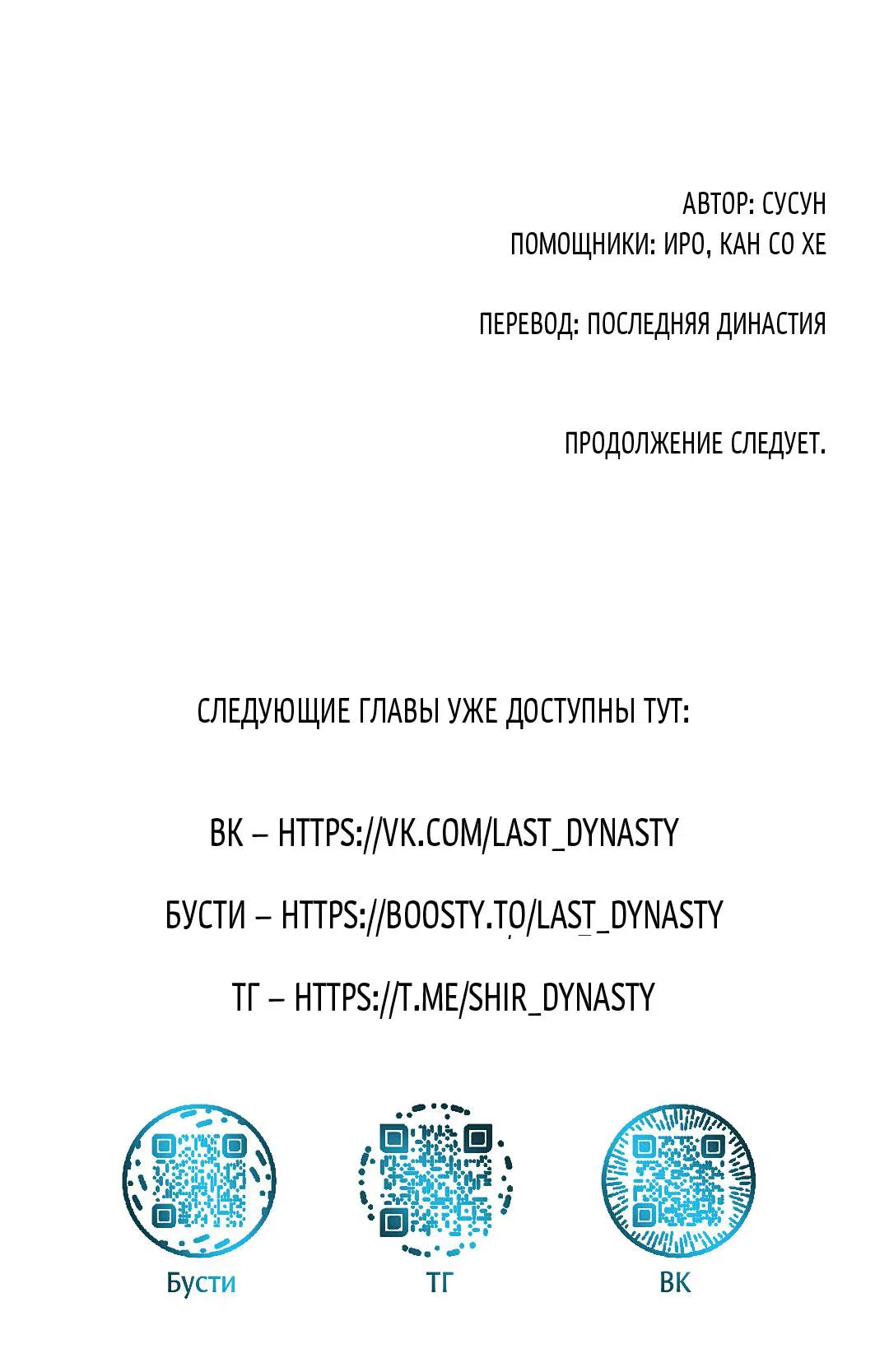 АВТОР: СУСУН
ПОМОЩНИКИ: ИРО, КАН СО ХЕ

ПЕРЕВОД: ПОСЛЕДНЯЯ ДИНАСТИЯ

ПРОДОЛЖЕНИЕ СЛЕДУЕТ.

СЛЕДУЮЩИЕ ГЛАВЫ УЖЕ ДОСТУПНЫ ТУТ:

ВК – HTTPS://VK.COM/LAST_DYNASTY

БУСТИ – HTTPS://BOOSTY.TO/LAST_DYNASTY

ТГ – HTTPS://T.ME/SHIR_DYNASTY

Бусти

ТГ

ВК